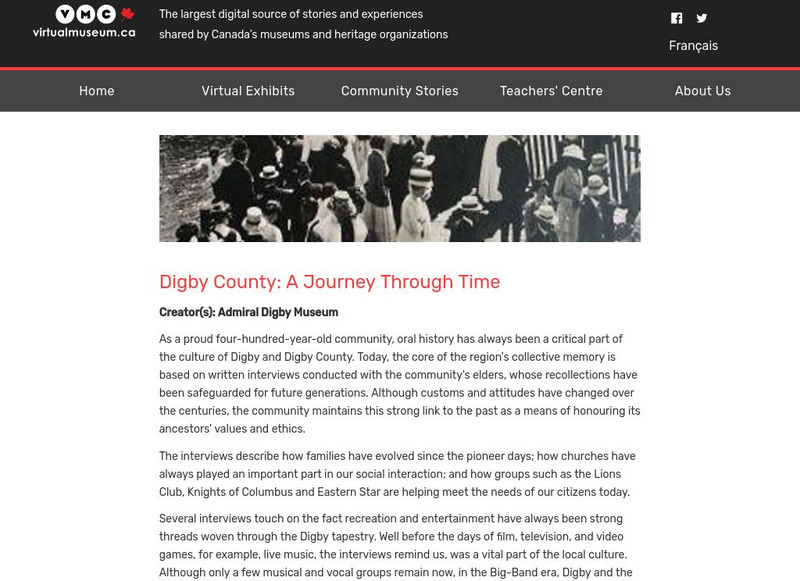 VMC
virtualmuseum.ca

The largest digital source of stories and experiences shared by Canada's museums and heritage organizations

Français

Home
Virtual Exhibits
Community Stories
Teachers' Centre
About Us

Digby County: A Journey Through Time

Creator(s): Admiral Digby Museum

As a proud four-hundred-year-old community, oral history has always been a critical part of the culture of Digby and Digby County. Today, the core of the region's collective memory is based on written interviews conducted with the community's elders, whose recollections have been safeguarded for future generations. Although customs and attitudes have changed over the centuries, the community maintains this strong link to the past as a means of honouring its ancestors' values and ethics.

The interviews describe how families have evolved since the pioneer days; how churches have always played an important part in our social interaction; and how groups such as the Lions Club, Knights of Columbus and Eastern Star are helping meet the needs of our citizens today.

Several interviews touch on the fact recreation and entertainment have always been strong threads woven through the Digby tapestry. Well before the days of film, television, and video games, for example, live music, the interviews remind us, was a vital part of the local culture. Although only a few musical and vocal groups remain now, in the Big-Band era, Digby and the